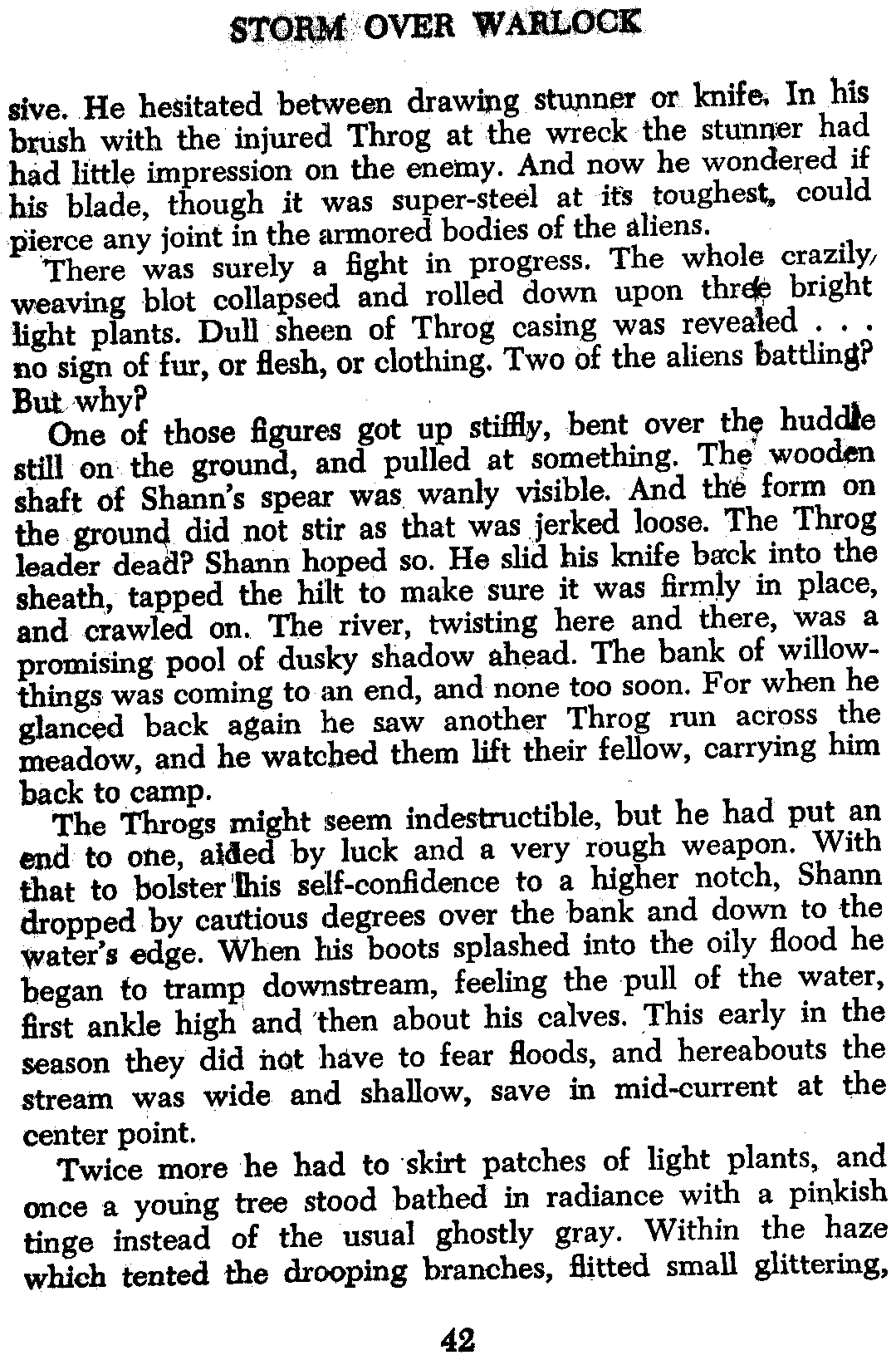 STORM OVER WARLOCK

sive. He hesitated between drawing stunner or knife. In his brush with the injured Throg at the wreck the stunner had had little impression on the enemy. And now he wondered if his blade, though it was super-steel at its toughest, could pierce any joint in the armored bodies of the aliens.

There was surely a fight in progress. The whole crazily weaving blot collapsed and rolled down upon three bright light plants. Dull sheen of Throg casing was revealed . . . no sign of fur, or flesh, or clothing. Two of the aliens battling? But why?

One of those figures got up stiffly, bent over the huddle still on the ground, and pulled at something. The wooden shaft of Shann's spear was wanly visible. And the form on the ground did not stir as that was jerked loose. The Throg leader dead? Shann hoped so. He slid his knife back into the sheath, tapped the hilt to make sure it was firmly in place, and crawled on. The river, twisting here and there, was a promising pool of dusky shadow ahead. The bank of willow-things was coming to an end, and none too soon. For when he glanced back again he saw another Throg run across the meadow, and he watched them lift their fellow, carrying him back to camp.

The Throgs might seem indestructible, but he had put an end to one, aided by luck and a very rough weapon. With that to bolster his self-confidence to a higher notch, Shann dropped by cautious degrees over the bank and down to the water's edge. When his boots splashed into the oily flood he began to tramp downstream, feeling the pull of the water, first ankle high and then about his calves. This early in the season they did not have to fear floods, and hereabouts the stream was wide and shallow, save in mid-current at the center point.

Twice more he had to skirt patches of light plants, and once a young tree stood bathed in radiance with a pinkish tinge instead of the usual ghostly gray. Within the haze which tented the drooping branches, flitted small glittering,

42